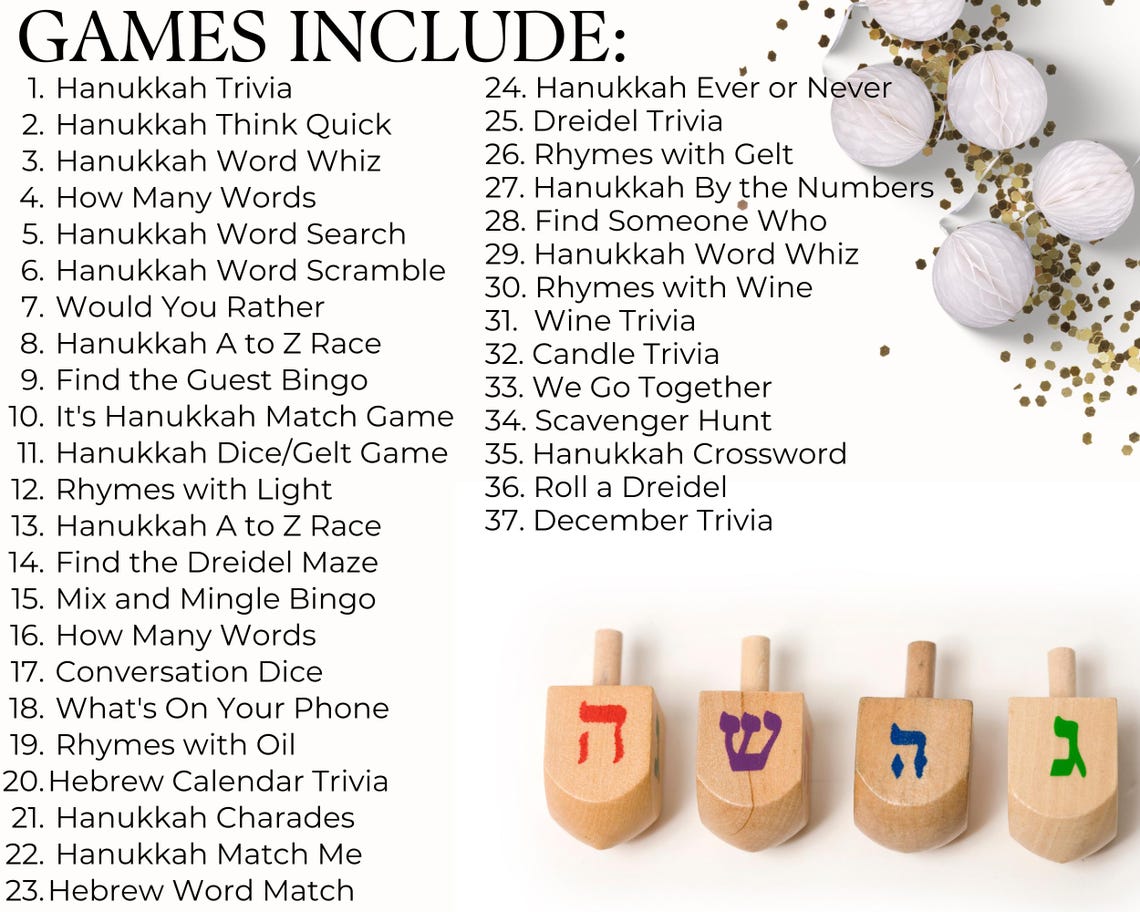 GAMES INCLUDE:

1. Hanukkah Trivia
2. Hanukkah Think Quick
3. Hanukkah Word Whiz
4. How Many Words
5. Hanukkah Word Search
6. Hanukkah Word Scramble
7. Would You Rather
8. Hanukkah A to Z Race
9. Find the Guest Bingo
10. It's Hanukkah Match Game
11. Hanukkah Dice/Gelt Game
12. Rhymes with Light
13. Hanukkah A to Z Race
14. Find the Dreidel Maze
15. Mix and Mingle Bingo
16. How Many Words
17. Conversation Dice
18. What's On Your Phone
19. Rhymes with Oil
20. Hebrew Calendar Trivia
21. Hanukkah Charades
22. Hanukkah Match Me
23. Hebrew Word Match

24. Hanukkah Ever or Never
25. Dreidel Trivia
26. Rhymes with Gelt
27. Hanukkah By the Numbers
28. Find Someone Who
29. Hanukkah Word Whiz
30. Rhymes with Wine
31. Wine Trivia
32. Candle Trivia
33. We Go Together
34. Scavenger Hunt
35. Hanukkah Crossword
36. Roll a Dreidel
37. December Trivia

ה ש ה ג